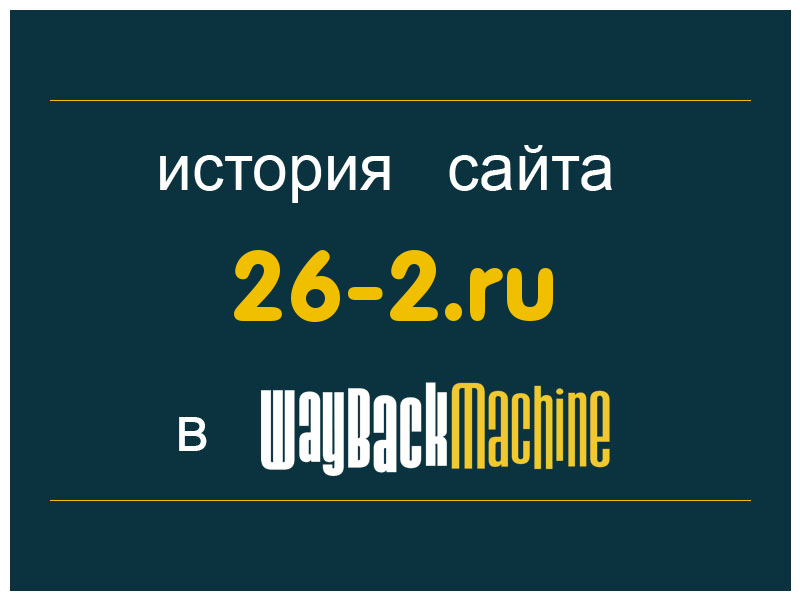 история сайта

26-2.ru

в WayBackMachine